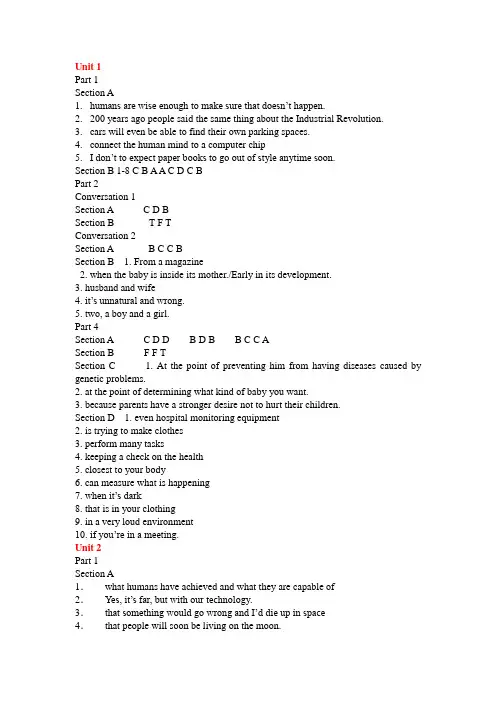 Unit 1
Part 1
Section A
1. humans are wise enough to make sure that doesn't happen.
2. 200 years ago people said the same thing about the Industrial Revolution.
3. cars will even be able to find their own parking spaces.
4. connect the human mind to a computer chip
5. I don't to expect paper books to go out of style anytime soon.
Section B 1-8 C B A A C D C B
Part 2
Conversation 1
Section A C D B
Section B T F T
Conversation 2
Section A B C C B
Section B 1. From a magazine
2. when the baby is inside its mother./Early in its development.
3. husband and wife
4. it's unnatural and wrong.
5. two, a boy and a girl.
Part 4
Section A C D D B D B B C C A
Section B F F T
Section C 1. At the point of preventing him from having diseases caused by genetic problems.
2. at the point of determining what kind of baby you want.
3. because parents have a stronger desire not to hurt their children.
Section D 1. even hospital monitoring equipment
2. is trying to make clothes
3. perform many tasks
4. keeping a check on the health
5. closest to your body
6. can measure what is happening
7. when it's dark
8. that is in your clothing
9. in a very loud environment
10. if you're in a meeting.
Unit 2
Part 1
Section A
1. what humans have achieved and what they are capable of
2. Yes, it's far, but with our technology.
3. that something would go wrong and I'd die up in space
4. that people will soon be living on the moon.